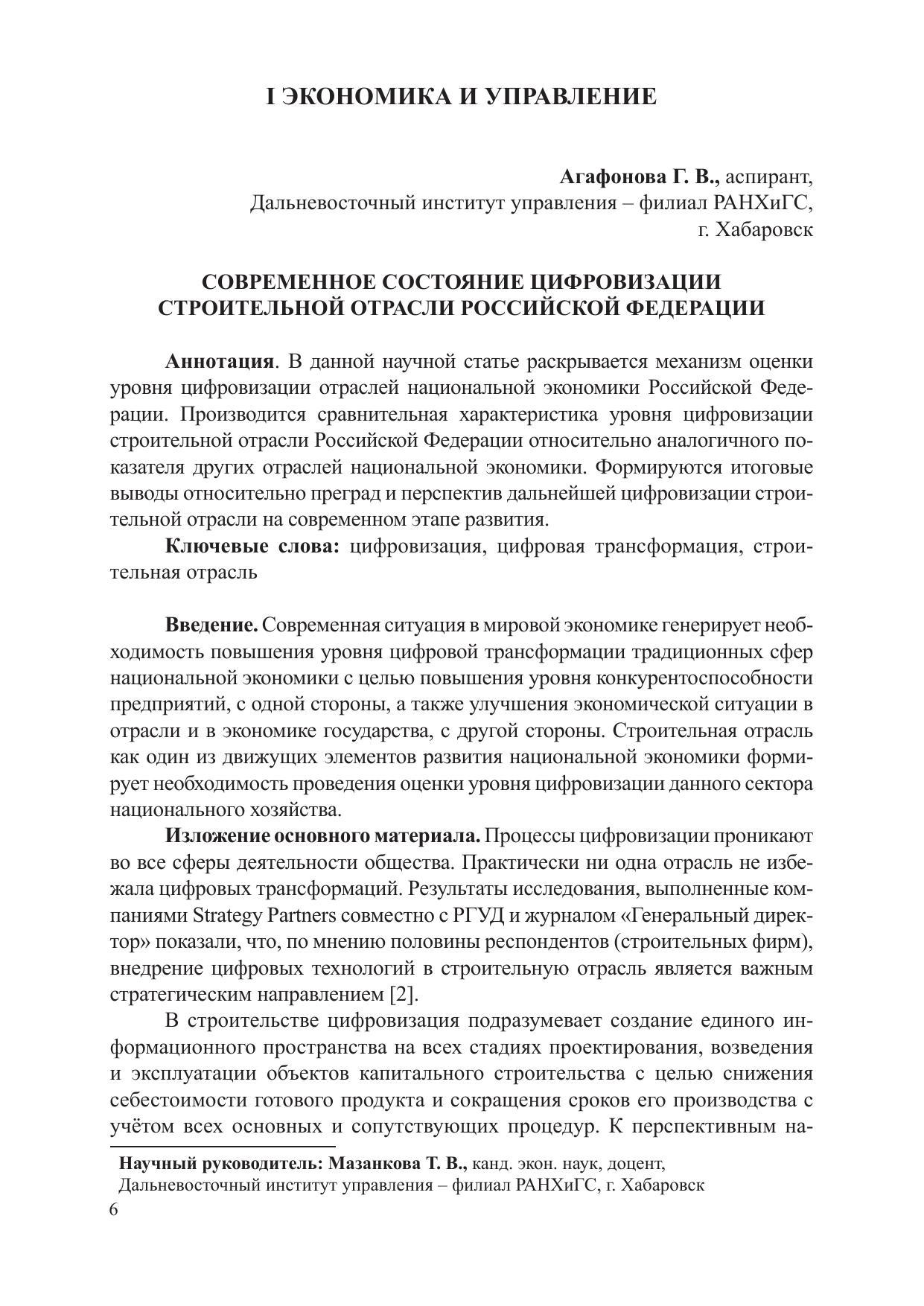 I ЭКОНОМИКА И УПРАВЛЕНИЕ

Агафонова Г. В., аспирант,
Дальневосточный институт управления – филиал РАНХиГС,
г. Хабаровск

СОВРЕМЕННОЕ СОСТОЯНИЕ ЦИФРОВИЗАЦИИ СТРОИТЕЛЬНОЙ ОТРАСЛИ РОССИЙСКОЙ ФЕДЕРАЦИИ

Аннотация. В данной научной статье раскрывается механизм оценки уровня цифровизации отраслей национальной экономики Российской Федерации. Производится сравнительная характеристика уровня цифровизации строительной отрасли Российской Федерации относительно аналогичного показателя других отраслей национальной экономики. Формируются итоговые выводы относительно преград и перспектив дальнейшей цифровизации строительной отрасли на современном этапе развития.

Ключевые слова: цифровизация, цифровая трансформация, строительная отрасль

Введение. Современная ситуация в мировой экономике генерирует необходимость повышения уровня цифровой трансформации традиционных сфер национальной экономики с целью повышения уровня конкурентоспособности предприятий, с одной стороны, а также улучшения экономической ситуации в отрасли и в экономике государства, с другой стороны. Строительная отрасль как один из движущих элементов развития национальной экономики формирует необходимость проведения оценки уровня цифровизации данного сектора национального хозяйства.

Изложение основного материала. Процессы цифровизации проникают во все сферы деятельности общества. Практически ни одна отрасль не избежала цифровых трансформаций. Результаты исследования, выполненные компаниями Strategy Partners совместно с РГУД и журналом «Генеральный директор» показали, что, по мнению половины респондентов (строительных фирм), внедрение цифровых технологий в строительную отрасль является важным стратегическим направлением [2].

В строительстве цифровизация подразумевает создание единого информационного пространства на всех стадиях проектирования, возведения и эксплуатации объектов капитального строительства с целью снижения себестоимости готового продукта и сокращения сроков его производства с учётом всех основных и сопутствующих процедур. К перспективным на-

Научный руководитель: Мазанкова Т. В., канд. экон. наук, доцент,
Дальневосточный институт управления – филиал РАНХиГС, г. Хабаровск

6